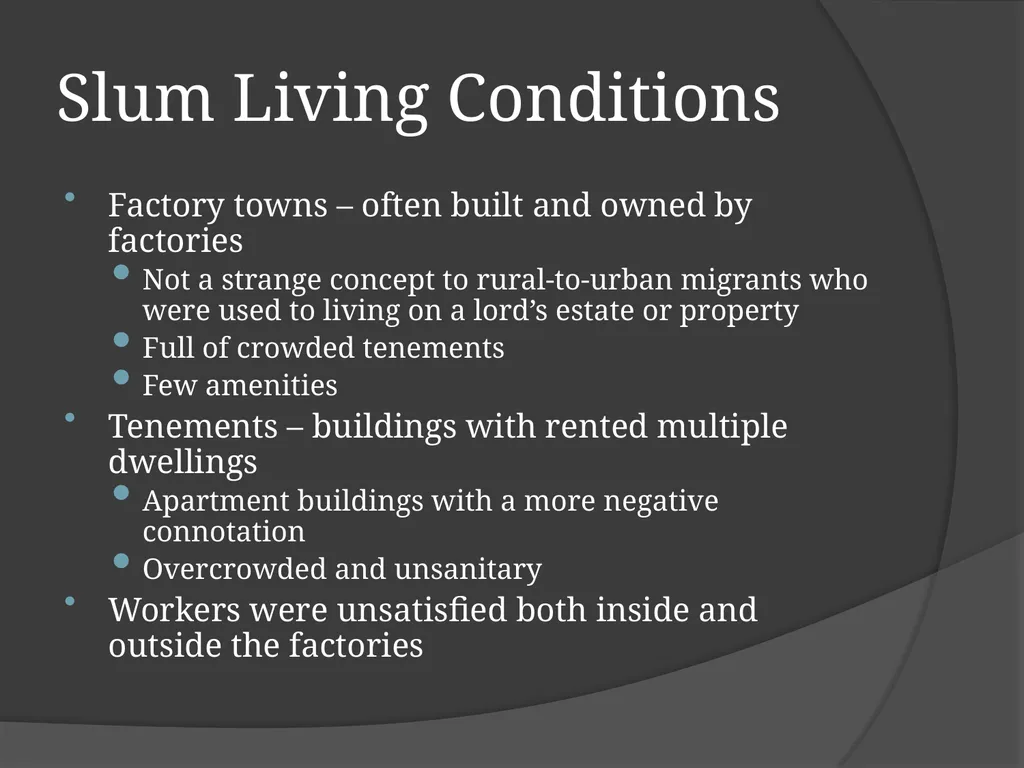 Slum Living Conditions

• Factory towns – often built and owned by factories
• Not a strange concept to rural-to-urban migrants who were used to living on a lord's estate or property
• Full of crowded tenements
• Few amenities
• Tenements – buildings with rented multiple dwellings
• Apartment buildings with a more negative connotation
• Overcrowded and unsanitary
• Workers were unsatisfied both inside and outside the factories